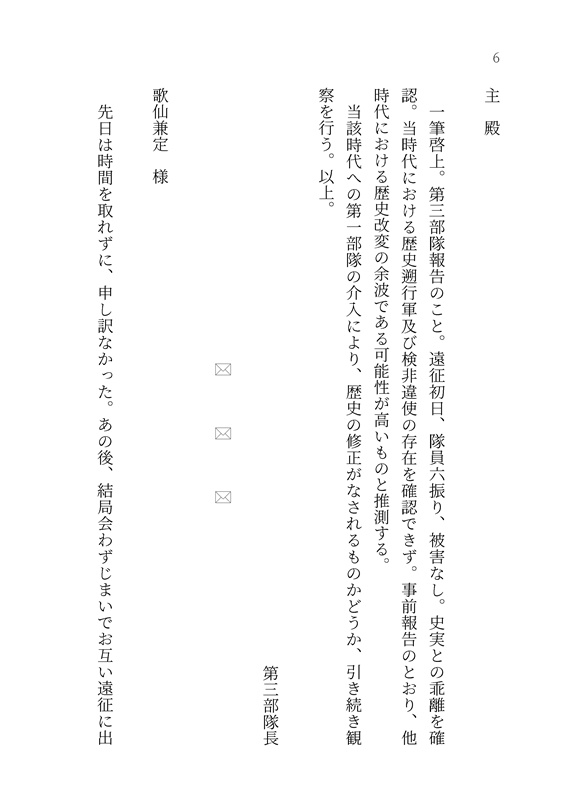 6

主　殿

一筆啓上。第三部隊報告のこと。遠征初日、隊員六振り、被害なし。史実との乖離を確認。当時代における歴史遡行軍及び検非違使の存在を確認できず。事前報告のとおり、他時代における歴史改変の余波である可能性が高いものと推測する。

当該時代への第一部隊の介入により、歴史の修正がなされるものかどうか、引き続き観察を行う。以上。

第三部隊長

✉　✉　✉

歌仙兼定　様

先日は時間を取れずに、申し訳なかった。あの後、結局会わずじまいでお互い遠征に出